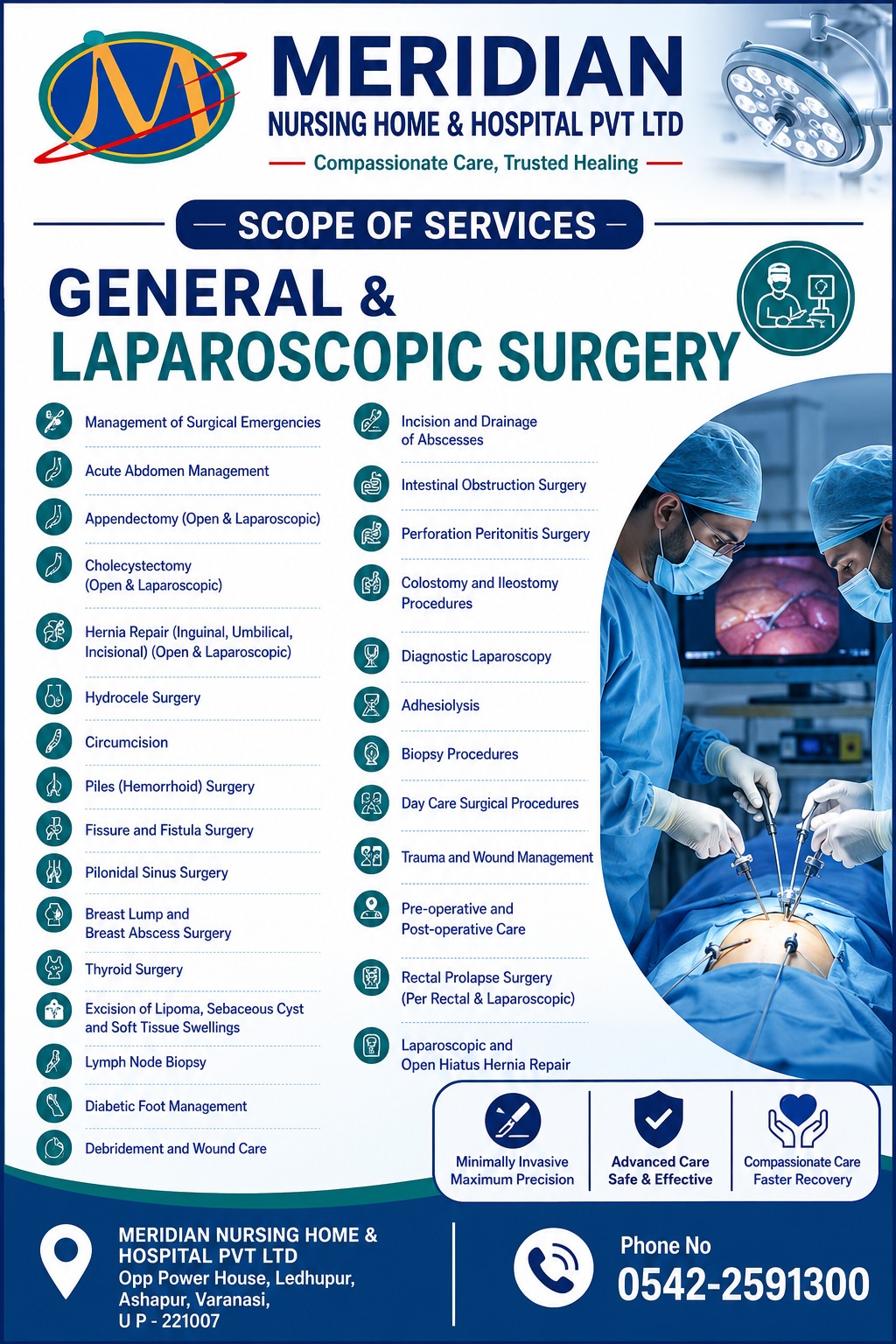 MERIDIAN
NURSING HOME & HOSPITAL PVT LTD
Compassionate Care, Trusted Healing

SCOPE OF SERVICES

GENERAL &
LAPAROSCOPIC SURGERY

Management of Surgical Emergencies

Acute Abdomen Management

Appendectomy (Open & Laparoscopic)

Cholecystectomy (Open & Laparoscopic)

Hernia Repair (Inguinal, Umbilical, Incisional) (Open & Laparoscopic)

Hydrocele Surgery

Circumcision

Piles (Hemorrhoid) Surgery

Fissure and Fistula Surgery

Pilonidal Sinus Surgery

Breast Lump and Breast Abscess Surgery

Thyroid Surgery

Excision of Lipoma, Sebaceous Cyst and Soft Tissue Swellings

Lymph Node Biopsy

Diabetic Foot Management

Debridement and Wound Care

Incision and Drainage of Abscesses

Intestinal Obstruction Surgery

Perforation Peritonitis Surgery

Colostomy and Ileostomy Procedures

Diagnostic Laparoscopy

Adhesiolysis

Biopsy Procedures

Day Care Surgical Procedures

Trauma and Wound Management

Pre-operative and Post-operative Care

Rectal Prolapse Surgery (Per Rectal & Laparoscopic)

Laparoscopic and Open Hiatus Hernia Repair

Minimally Invasive
Maximum Precision

Advanced Care
Safe & Effective

Compassionate Care
Faster Recovery

MERIDIAN NURSING HOME & HOSPITAL PVT LTD
Opp Power House, Ledhupur,
Ashapur, Varanasi,
U P - 221007

Phone No
0542-2591300